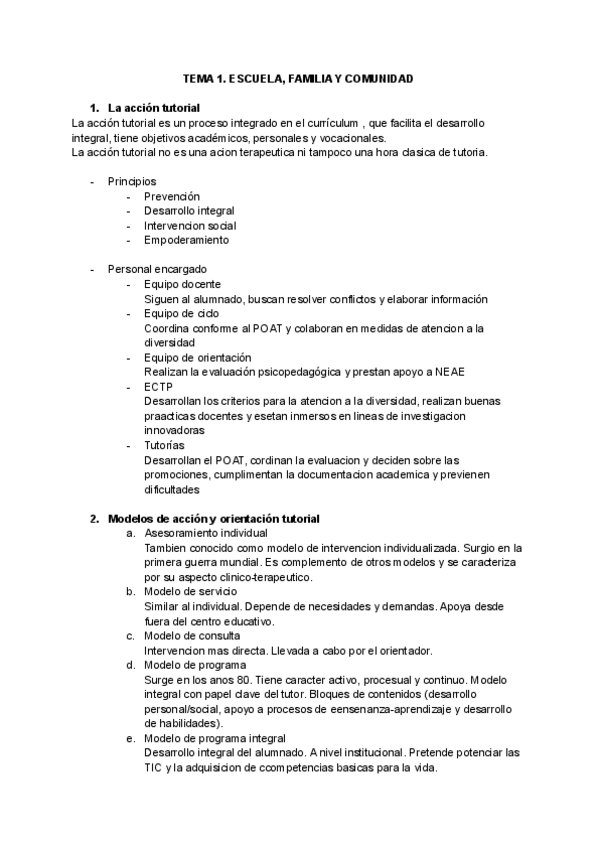 TEMA 1. ESCUELA, FAMILIA Y COMUNIDAD

1. La acción tutorial

La acción tutorial es un proceso integrado en el currículum , que facilita el desarrollo integral, tiene objetivos académicos, personales y vocacionales.
La acción tutorial no es una acion terapeutica ni tampoco una hora clasica de tutoria.

- Principios
  - Prevención
  - Desarrollo integral
  - Intervencion social
  - Empoderamiento

- Personal encargado
  - Equipo docente
    Siguen al alumnado, buscan resolver conflictos y elaborar información
  - Equipo de ciclo
    Coordina conforme al POAT y colaboran en medidas de atencion a la diversidad
  - Equipo de orientación
    Realizan la evaluación psicopedagógica y prestan apoyo a NEAE
  - ECTP
    Desarrollan los criterios para la atencion a la diversidad, realizan buenas praacticas docentes y esetan inmersos en lineas de investigacion innovadoras
  - Tutorías
    Desarrollan el POAT, cordinan la evaluacion y deciden sobre las promociones, cumplimentan la documentacion academica y previenen dificultades

2. Modelos de acción y orientación tutorial
  a. Asesoramiento individual
     Tambien conocido como modelo de intervencion individualizada. Surgio en la primera guerra mundial. Es complemento de otros modelos y se caracteriza por su aspecto clinico-terapeutico.
  b. Modelo de servicio
     Similar al individual. Depende de necesidades y demandas. Apoya desde fuera del centro educativo.
  c. Modelo de consulta
     Intervencion mas directa. Llevada a cabo por el orientador.
  d. Modelo de programa
     Surge en los anos 80. Tiene caracter activo, procesual y continuo. Modelo integral con papel clave del tutor. Bloques de contenidos (desarrollo personal/social, apoyo a procesos de eensenanza-aprendizaje y desarrollo de habilidades).
  e. Modelo de programa integral
     Desarrollo integral del alumnado. A nivel institucional. Pretende potenciar las TIC y la adquisicion de ccompetencias basicas para la vida.